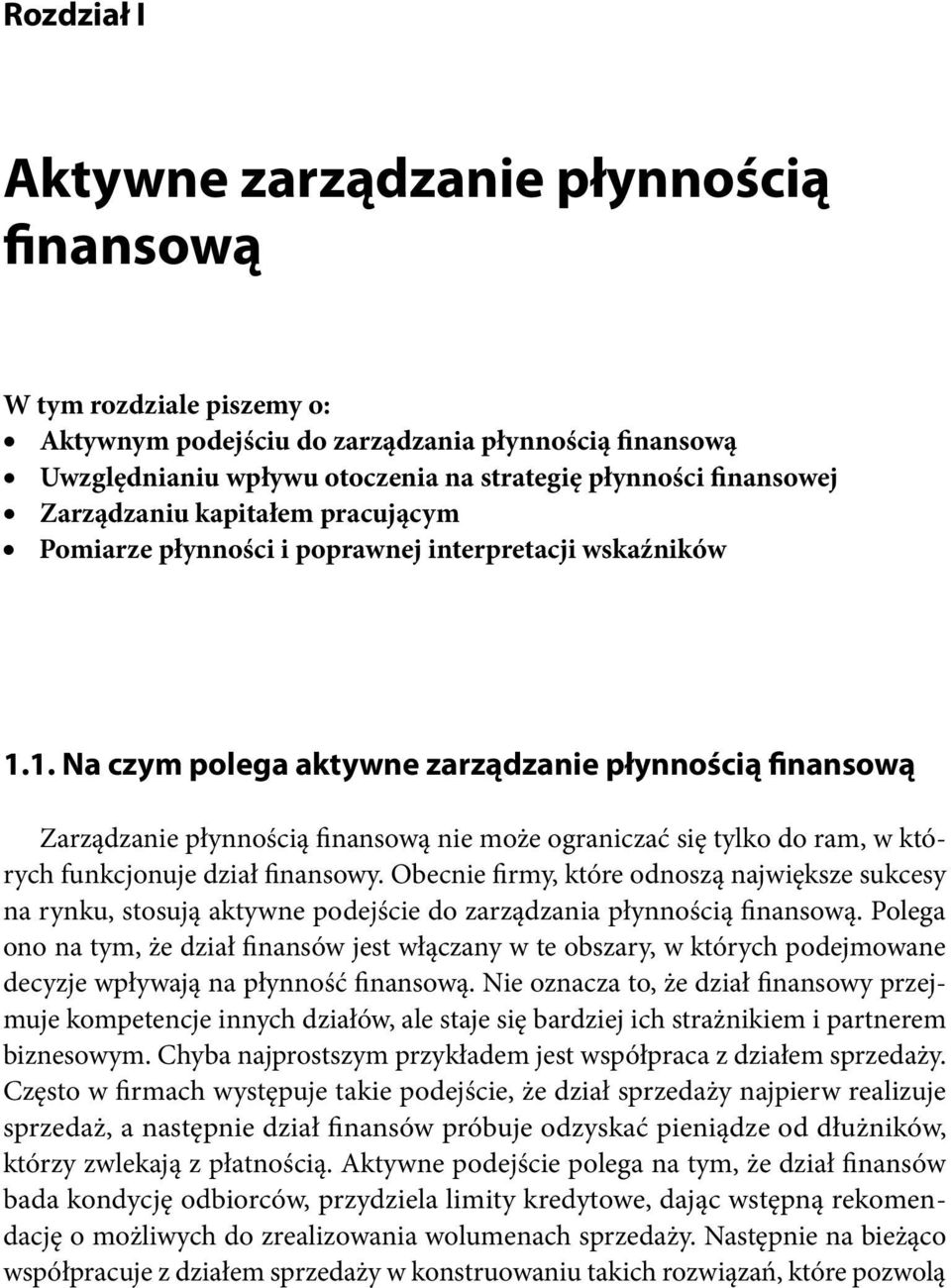 Rozdział I

Aktywne zarządzanie płynnością finansową

W tym rozdziale piszemy o:
• Aktywnym podejściu do zarządzania płynnością finansową
• Uwzględnianiu wpływu otoczenia na strategię płynności finansowej
• Zarządzaniu kapitałem pracującym
• Pomiarze płynności i poprawnej interpretacji wskaźników

1.1. Na czym polega aktywne zarządzanie płynnością finansową

Zarządzanie płynnością finansową nie może ograniczać się tylko do ram, w których funkcjonuje dział finansowy. Obecnie firmy, które odnoszą największe sukcesy na rynku, stosują aktywne podejście do zarządzania płynnością finansową. Polega ono na tym, że dział finansów jest włączany w te obszary, w których podejmowane decyzje wpływają na płynność finansową. Nie oznacza to, że dział finansowy przejmuje kompetencje innych działów, ale staje się bardziej ich strażnikiem i partnerem biznesowym. Chyba najprostszym przykładem jest współpraca z działem sprzedaży. Często w firmach występuje takie podejście, że dział sprzedaży najpierw realizuje sprzedaż, a następnie dział finansów próbuje odzyskać pieniądze od dłużników, którzy zwlekają z płatnością. Aktywne podejście polega na tym, że dział finansów bada kondycję odbiorców, przydziela limity kredytowe, dając wstępną rekomendację o możliwych do zrealizowania wolumenach sprzedaży. Następnie na bieżąco współpracuje z działem sprzedaży w konstruowaniu takich rozwiązań, które pozwolą